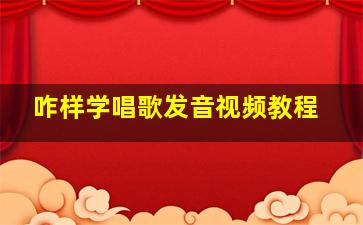 咋样学唱歌发音视频教程